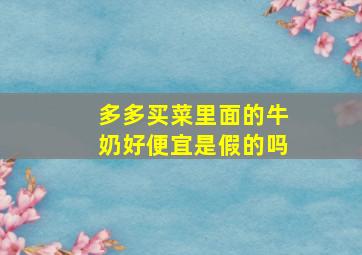 多多买菜里面的牛奶好便宜是假的吗